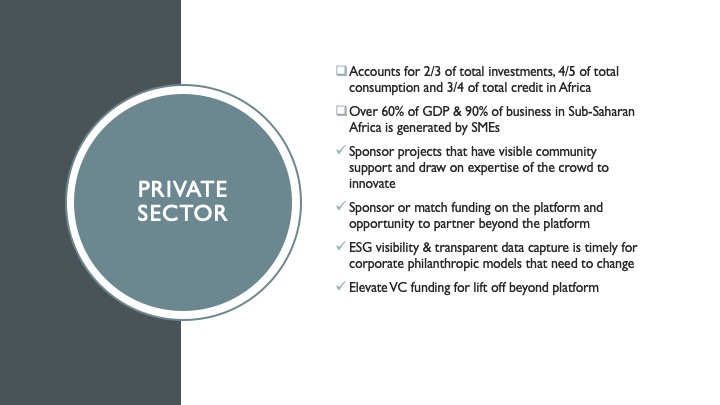 PRIVATE SECTOR

❑ Accounts for 2/3 of total investments, 4/5 of total consumption and 3/4 of total credit in Africa

❑ Over 60% of GDP & 90% of business in Sub-Saharan Africa is generated by SMEs

✓ Sponsor projects that have visible community support and draw on expertise of the crowd to innovate

✓ Sponsor or match funding on the platform and opportunity to partner beyond the platform

✓ ESG visibility & transparent data capture is timely for corporate philanthropic models that need to change

✓ Elevate VC funding for lift off beyond platform